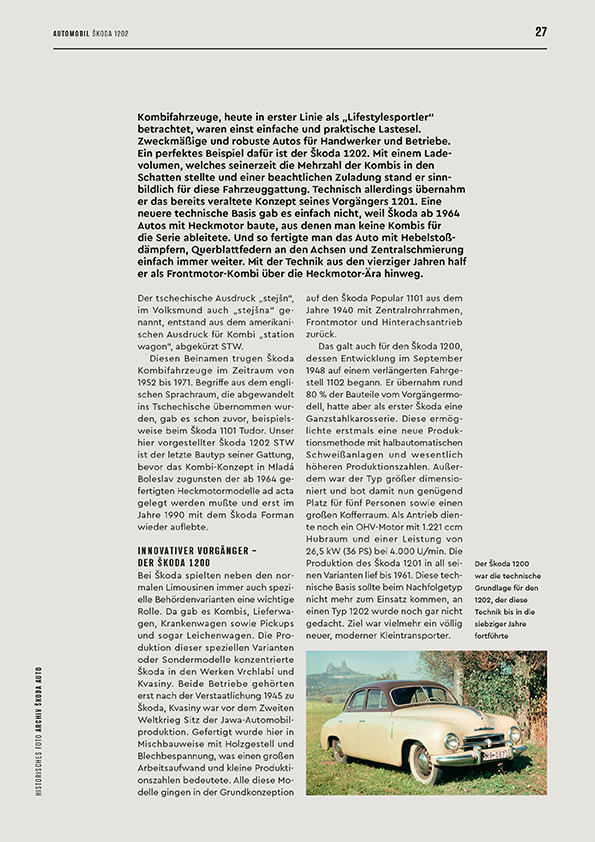 AUTOMOBIL ŠKODA 1202

27

Kombifahrzeuge, heute in erster Linie als „Lifestylesportler“ betrachtet, waren einst einfache und praktische Lastesel. Zweckmäßige und robuste Autos für Handwerker und Betriebe. Ein perfektes Beispiel dafür ist der Škoda 1202. Mit einem Ladevolumen, welches seinerzeit die Mehrzahl der Kombis in den Schatten stellte und einer beachtlichen Zuladung stand er sinnbildlich für diese Fahrzeuggattung. Technisch allerdings übernahm er das bereits veraltete Konzept seines Vorgängers 1201. Eine neuere technische Basis gab es einfach nicht, weil Škoda ab 1964 Autos mit Heckmotor baute, aus denen man keine Kombis für die Serie ableitete. Und so fertigte man das Auto mit Hebelstoßdämpfern, Querblattfedern an den Achsen und Zentralschmierung einfach immer weiter. Mit der Technik aus den vierziger Jahren half er als Frontmotor-Kombi über die Heckmotor-Ära hinweg.

Der tschechische Ausdruck „stejšn“, im Volksmund auch „stejšna“ genannt, entstand aus dem amerikanischen Ausdruck für Kombi „station wagon“, abgekürzt STW.

Diesen Beinamen trugen Škoda Kombifahrzeuge im Zeitraum von 1952 bis 1971. Begriffe aus dem englischen Sprachraum, die abgewandelt ins Tschechische übernommen wurden, gab es schon zuvor, beispielsweise beim Škoda 1101 Tudor. Unser hier vorgestellter Škoda 1202 STW ist der letzte Bautyp seiner Gattung, bevor das Kombi-Konzept in Mladá Boleslav zugunsten der ab 1964 gefertigten Heckmotormodelle ad acta gelegt werden mußte und erst im Jahre 1990 mit dem Škoda Forman wieder auflebte.

INNOVATIVER VORGÄNGER – DER ŠKODA 1200

Bei Škoda spielten neben den normalen Limousinen immer auch spezielle Behördenvarianten eine wichtige Rolle. Da gab es Kombis, Lieferwagen, Krankenwagen sowie Pickups und sogar Leichenwagen. Die Produktion dieser speziellen Varianten oder Sondermodelle konzentrierte Škoda in den Werken Vrchlabí und Kvasiny. Beide Betriebe gehörten erst nach der Verstaatlichung 1945 zu Škoda, Kvasiny war vor dem Zweiten Weltkrieg Sitz der Jawa-Automobilproduktion. Gefertigt wurde hier in Mischbauweise mit Holzgestell und Blechbespannung, was einen großen Arbeitsaufwand und kleine Produktionszahlen bedeutete. Alle diese Modelle gingen in der Grundkonzeption auf den Škoda Popular 1101 aus dem Jahre 1940 mit Zentralrohrrahmen, Frontmotor und Hinterachsantrieb zurück.

Das galt auch für den Škoda 1200, dessen Entwicklung im September 1948 auf einem verlängerten Fahrgestell 1102 begann. Er übernahm rund 80 % der Bauteile vom Vorgängermodell, hatte aber als erster Škoda eine Ganzstahlkarosserie. Diese ermöglichte erstmals eine neue Produktionsmethode mit halbautomatischen Schweißanlagen und wesentlich höheren Produktionszahlen. Außerdem war der Typ größer dimensioniert und bot damit nun genügend Platz für fünf Personen sowie einen großen Kofferraum. Als Antrieb diente noch ein OHV-Motor mit 1.221 ccm Hubraum und einer Leistung von 26,5 kW (36 PS) bei 4.000 U/min. Die Produktion des Škoda 1201 in all seinen Varianten lief bis 1961. Diese technische Basis sollte beim Nachfolgetyp nicht mehr zum Einsatz kommen, an einen Typ 1202 wurde noch gar nicht gedacht. Ziel war vielmehr ein völlig neuer, moderner Kleintransporter.

Der Škoda 1200 war die technische Grundlage für den 1202, der diese Technik bis in die siebziger Jahre fortführte

HISTORISCHES FOTO ARCHIV ŠKODA AUTO